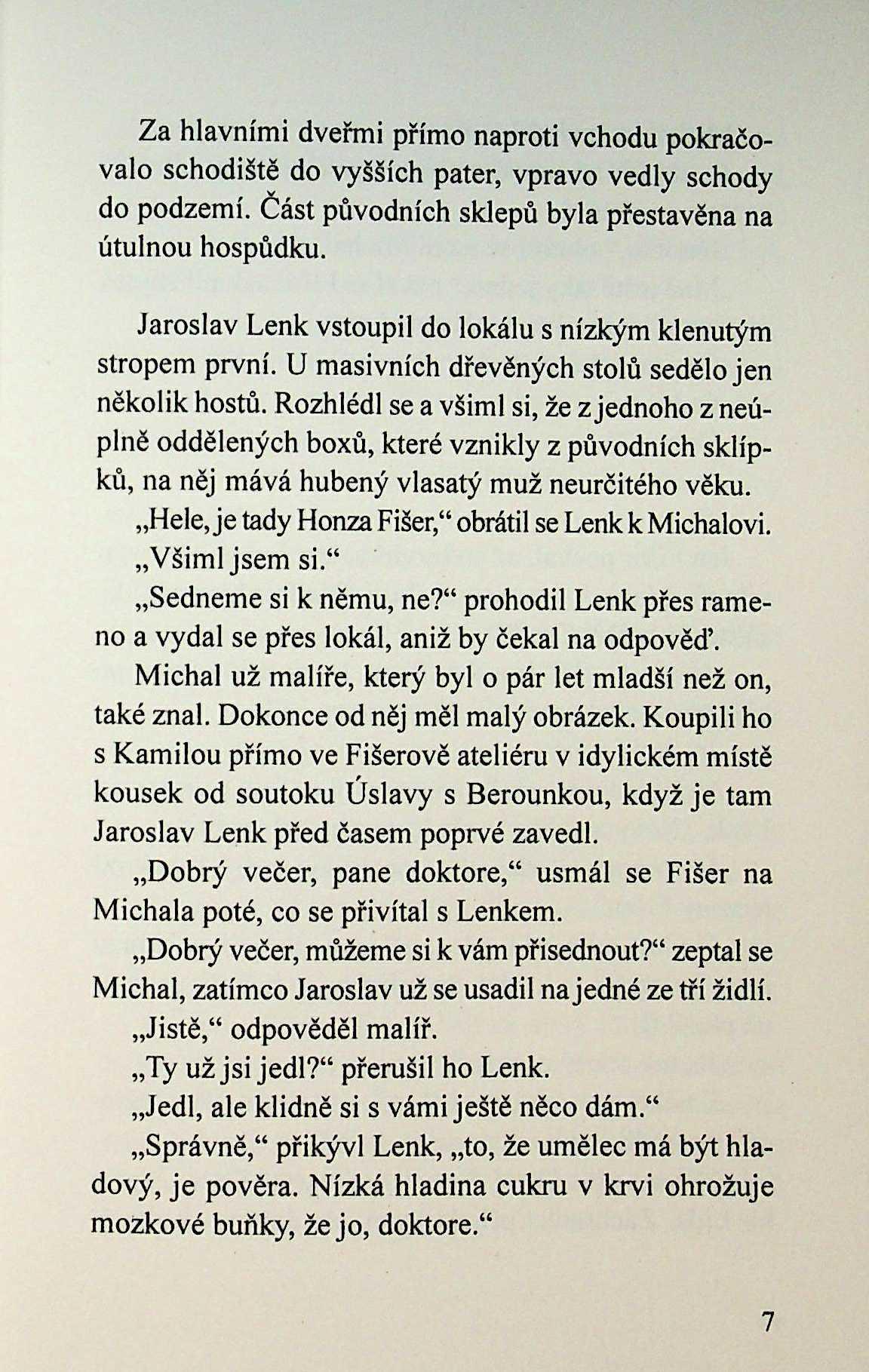 Za hlavními dveřmi přímo naproti vchodu pokračovalo schodiště do vyšších pater, vpravo vedly schody do podzemí. Část původních sklepů byla přestavěna na útulnou hospůdku.

Jaroslav Lenk vstoupil do lokálu s nízkým klenutým stropem první. U masivních dřevěných stolů sedělo jen několik hostů. Rozhlédl se a všiml si, že z jednoho z neúplně oddělených boxů, které vznikly z původních sklípků, na něj mává hubený vlasatý muž neurčitého věku.

„Hele, je tady Honza Fišer," obrátil se Lenk k Michalovi.

„Všiml jsem si."

„Sedneme si k němu, ne?" prohodil Lenk přes rameno a vydal se přes lokál, aniž by čekal na odpověď.

Michal už malíře, který byl o pár let mladší než on, také znal. Dokonce od něj měl malý obrázek. Koupili ho s Kamilou přímo ve Fišerově ateliéru v idylickém místě kousek od soutoku Úslavy s Berounkou, když je tam Jaroslav Lenk před časem poprvé zavedl.

„Dobrý večer, pane doktore," usmál se Fišer na Michala poté, co se přivítal s Lenkem.

„Dobrý večer, můžeme si k vám přisednout?" zeptal se Michal, zatímco Jaroslav už se usadil na jedné ze tří židlí.

„Jistě," odpověděl malíř.

„Ty už jsi jedl?" přerušil ho Lenk.

„Jedl, ale klidně si s vámi ještě něco dám."

„Správně," přikývl Lenk, „to, že umělec má být hladový, je pověra. Nízká hladina cukru v krvi ohrožuje mozkové buňky, že jo, doktore."

7